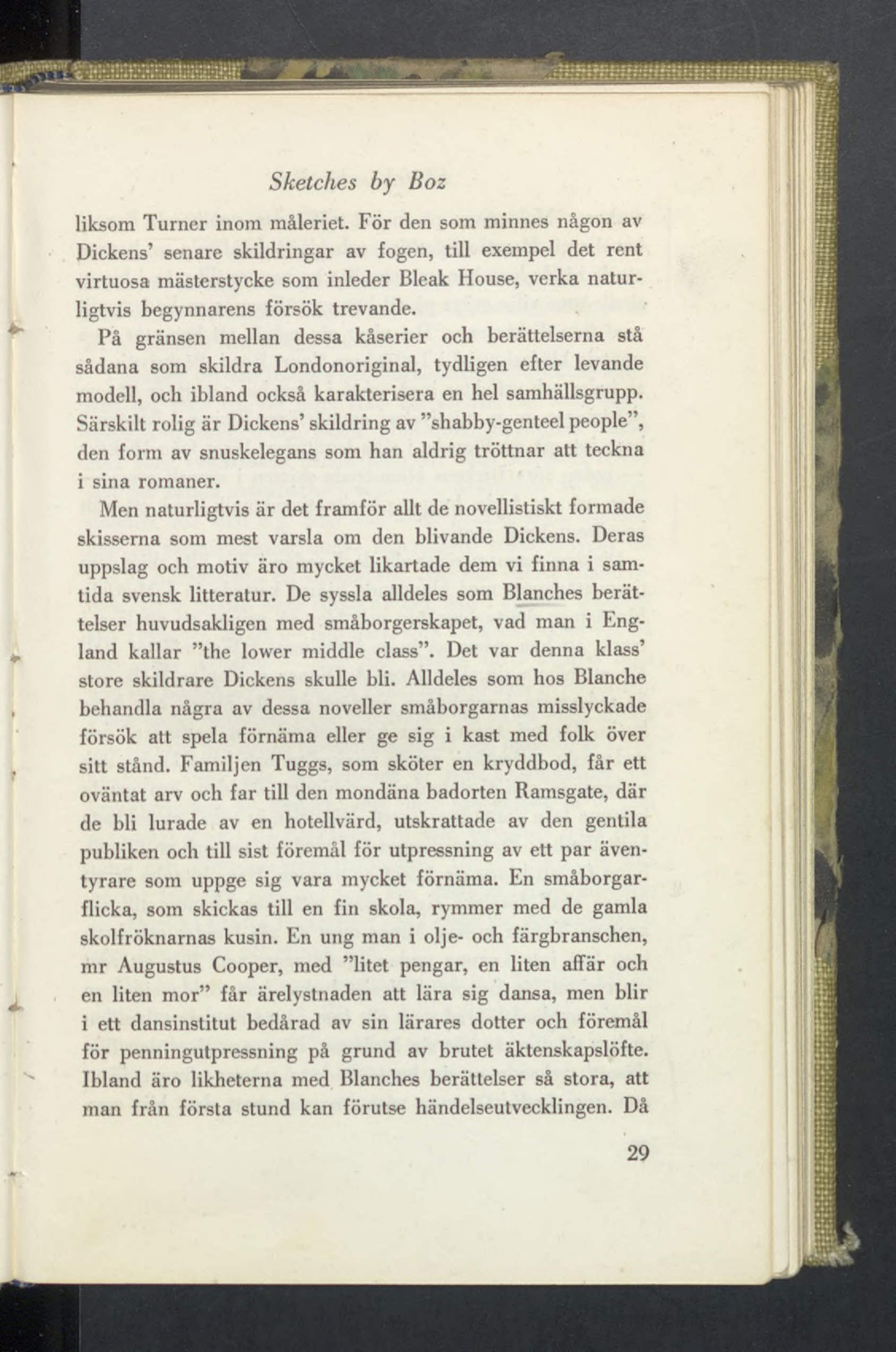 Sketches by Boz

liksom Turner inom måleriet. För den som minnes någon av Dickens' senare skildringar av fogen, till exempel det rent virtuosa mästerstycke som inleder Bleak House, verka naturligtvis begynnarens försök trevande.

På gränsen mellan dessa kåserier och berättelserna stå sådana som skildra Londonoriginal, tydligen efter levande modell, och ibland också karakterisera en hel samhällsgrupp. Särskilt rolig är Dickens' skildring av "shabby-genteel people", den form av snuskelegans som han aldrig tröttnar att teckna i sina romaner.

Men naturligtvis är det framför allt de novellistiskt formade skisserna som mest varsla om den blivande Dickens. Deras uppslag och motiv äro mycket likartade dem vi finna i samtida svensk litteratur. De syssla alldeles som Blanches berättelser huvudsakligen med småborgerskapet, vad man i England kallar "the lower middle class". Det var denna klass' store skildrare Dickens skulle bli. Alldeles som hos Blanche behandla några av dessa noveller småborgarnas misslyckade försök att spela förnäma eller ge sig i kast med folk över sitt stånd. Familjen Tuggs, som sköter en kryddbod, får ett oväntat arv och far till den mondäna badorten Ramsgate, där de bli lurade av en hotellvärd, utskrattade av den gentila publiken och till sist föremål för utpressning av ett par äventyrare som uppge sig vara mycket förnäma. En småborgarflicka, som skickas till en fin skola, rymmer med de gamla skolfröknarnas kusin. En ung man i olje- och färgbranschen, mr Augustus Cooper, med "litet pengar, en liten affär och en liten mor" får ärelystnaden att lära sig dansa, men blir i ett dansinstitut bedårad av sin lärares dotter och föremål för penningutpressning på grund av brutet äktenskapslöfte. Ibland äro likheterna med Blanches berättelser så stora, att man från första stund kan förutse händelseutvecklingen. Då

29